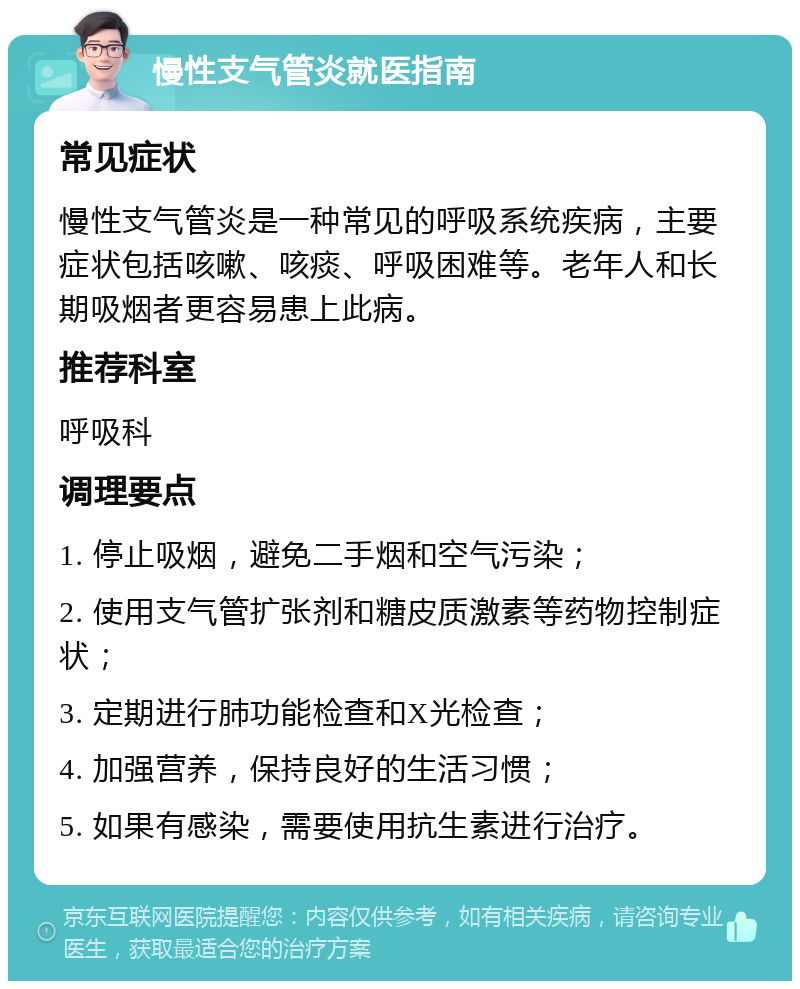 慢性支气管炎就医指南

常见症状

慢性支气管炎是一种常见的呼吸系统疾病，主要症状包括咳嗽、咳痰、呼吸困难等。老年人和长期吸烟者更容易患上此病。

推荐科室

呼吸科

调理要点

1. 停止吸烟，避免二手烟和空气污染；

2. 使用支气管扩张剂和糖皮质激素等药物控制症状；

3. 定期进行肺功能检查和X光检查；

4. 加强营养，保持良好的生活习惯；

5. 如果有感染，需要使用抗生素进行治疗。

京东互联网医院提醒您：内容仅供参考，如有相关疾病，请咨询专业医生，获取最适合您的治疗方案